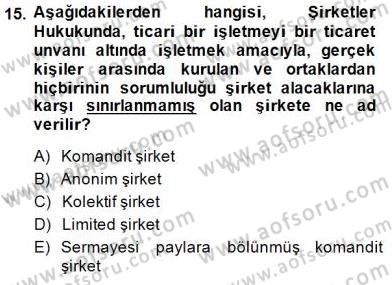 15. Aşağıdakilerden hangisi, Şirketler Hukukunda, ticari bir işletmeyi bir ticaret unvanı altında işletmek amacıyla, gerçek kişiler arasında kurulan ve ortaklardan hiçbirinin sorumluluğu şirket alacaklarına karşı sınırlanmamış olan şirkete ne ad verilir?

A) Komandit şirket
B) Anonim şirket
C) Kolektif şirket
D) Limited şirket
E) Sermayesi paylara bölünmüş komandit şirket

www.aofsoru.com